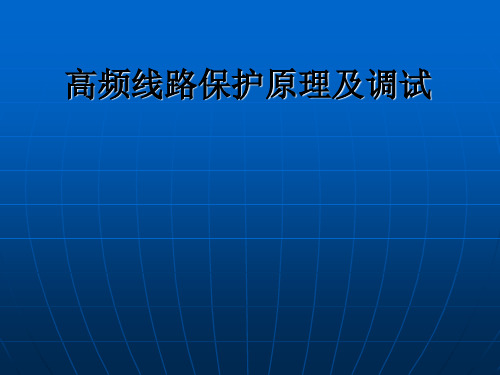 高频线路保护原理及调试